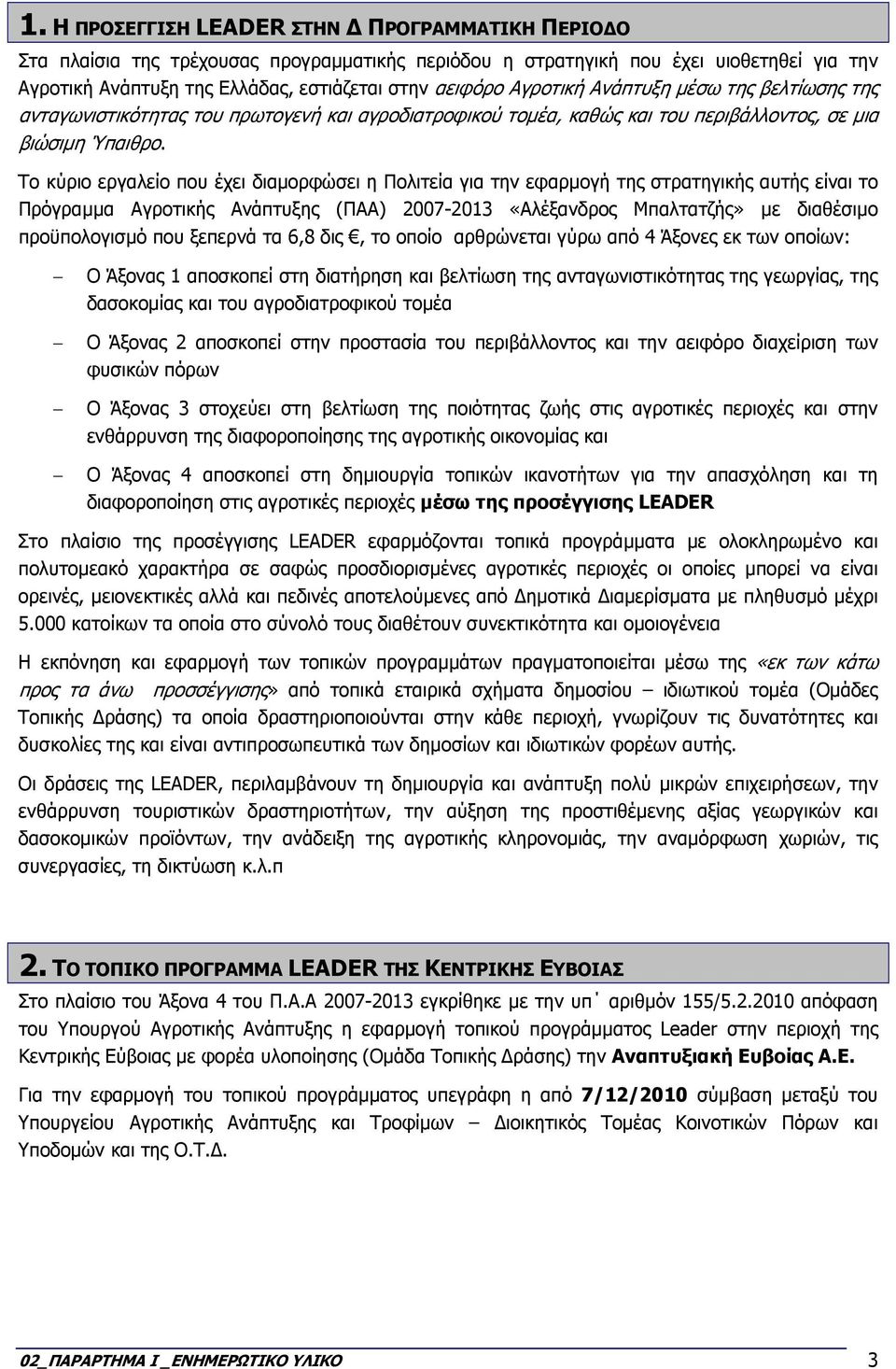 1. Η ΠΡΟΣΕΓΓΙΣΗ LEADER ΣΤΗΝ Δ ΠΡΟΓΡΑΜΜΑΤΙΚΗ ΠΕΡΙΟΔΟ

Στα πλαίσια της τρέχουσας προγραμματικής περιόδου η στρατηγική που έχει υιοθετηθεί για την Αγροτική Ανάπτυξη της Ελλάδας, εστιάζεται στην αειφόρο Αγροτική Ανάπτυξη μέσω της βελτίωσης της ανταγωνιστικότητας του πρωτογενή και αγροδιατροφικού τομέα, καθώς και του περιβάλλοντος, σε μια βιώσιμη Ύπαιθρο.

Το κύριο εργαλείο που έχει διαμορφώσει η Πολιτεία για την εφαρμογή της στρατηγικής αυτής είναι το Πρόγραμμα Αγροτικής Ανάπτυξης (ΠΑΑ) 2007-2013 «Αλέξανδρος Μπαλτατζής» με διαθέσιμο προϋπολογισμό που ξεπερνά τα 6,8 δις €, το οποίο αρθρώνεται γύρω από 4 Άξονες εκ των οποίων:

– Ο Άξονας 1 αποσκοπεί στη διατήρηση και βελτίωση της ανταγωνιστικότητας της γεωργίας, της δασοκομίας και του αγροδιατροφικού τομέα

– Ο Άξονας 2 αποσκοπεί στην προστασία του περιβάλλοντος και την αειφόρο διαχείριση των φυσικών πόρων

– Ο Άξονας 3 στοχεύει στη βελτίωση της ποιότητας ζωής στις αγροτικές περιοχές και στην ενθάρρυνση της διαφοροποίησης της αγροτικής οικονομίας και

– Ο Άξονας 4 αποσκοπεί στη δημιουργία τοπικών ικανοτήτων για την απασχόληση και τη διαφοροποίηση στις αγροτικές περιοχές μέσω της προσέγγισης LEADER

Στο πλαίσιο της προσέγγισης LEADER εφαρμόζονται τοπικά προγράμματα με ολοκληρωμένο και πολυτομεακό χαρακτήρα σε σαφώς προσδιορισμένες αγροτικές περιοχές οι οποίες μπορεί να είναι ορεινές, μειονεκτικές αλλά και πεδινές αποτελούμενες από Δημοτικά Διαμερίσματα με πληθυσμό μέχρι 5.000 κατοίκων τα οποία στο σύνολό τους διαθέτουν συνεκτικότητα και ομοιογένεια

Η εκπόνηση και εφαρμογή των τοπικών προγραμμάτων πραγματοποιείται μέσω της «εκ των κάτω προς τα άνω προσσέγγισης» από τοπικά εταιρικά σχήματα δημοσίου – ιδιωτικού τομέα (Ομάδες Τοπικής Δράσης) τα οποία δραστηριοποιούνται στην κάθε περιοχή, γνωρίζουν τις δυνατότητες και δυσκολίες της και είναι αντιπροσωπευτικά των δημοσίων και ιδιωτικών φορέων αυτής.

Οι δράσεις της LEADER, περιλαμβάνουν τη δημιουργία και ανάπτυξη πολύ μικρών επιχειρήσεων, την ενθάρρυνση τουριστικών δραστηριοτήτων, την αύξηση της προστιθέμενης αξίας γεωργικών και δασοκομικών προϊόντων, την ανάδειξη της αγροτικής κληρονομιάς, την αναμόρφωση χωριών, τις συνεργασίες, τη δικτύωση κ.λ.π

2. ΤΟ ΤΟΠΙΚΟ ΠΡΟΓΡΑΜΜΑ LEADER ΤΗΣ ΚΕΝΤΡΙΚΗΣ ΕΥΒΟΙΑΣ

Στο πλαίσιο του Άξονα 4 του Π.Α.Α 2007-2013 εγκρίθηκε με την υπ΄ αριθμόν 155/5.2.2010 απόφαση του Υπουργού Αγροτικής Ανάπτυξης η εφαρμογή τοπικού προγράμματος Leader στην περιοχή της Κεντρικής Εύβοιας με φορέα υλοποίησης (Ομάδα Τοπικής Δράσης) την Αναπτυξιακή Ευβοίας Α.Ε.

Για την εφαρμογή του τοπικού προγράμματος υπεγράφη η από 7/12/2010 σύμβαση μεταξύ του Υπουργείου Αγροτικής Ανάπτυξης και Τροφίμων – Διοικητικός Τομέας Κοινοτικών Πόρων και Υποδομών και της Ο.Τ.Δ.

02_ΠΑΡΑΡΤΗΜΑ Ι_ΕΝΗΜΕΡΩΤΙΚΟ ΥΛΙΚΟ 3